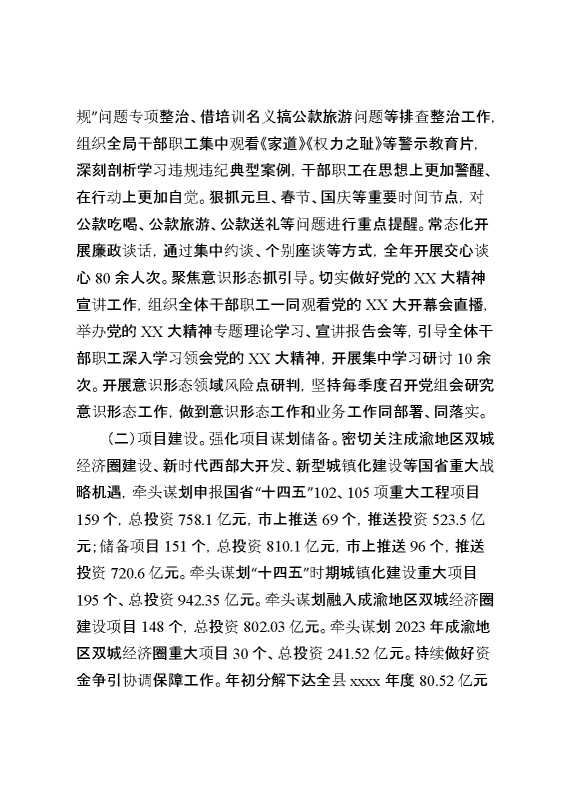 规"问题专项整治、借培训名义搞公款旅游问题等排查整治工作，组织全局干部职工集中观看《家道》《权力之耻》等警示教育片，深刻剖析学习违规违纪典型案例，干部职工在思想上更加警醒、在行动上更加自觉。狠抓元旦、春节、国庆等重要时间节点，对公款吃喝、公款旅游、公款送礼等问题进行重点提醒。常态化开展廉政谈话，通过集中约谈、个别座谈等方式，全年开展交心谈心 80 余人次。聚焦意识形态抓引导。切实做好党的 XX 大精神宣讲工作，组织全体干部职工一同观看党的 XX 大开幕会直播，举办党的 XX 大精神专题理论学习、宣讲报告会等，引导全体干部职工深入学习领会党的 XX 大精神，开展集中学习研讨 10 余次。开展意识形态领域风险点研判，坚持每季度召开党组会研究意识形态工作，做到意识形态工作和业务工作同部署、同落实。

（二）项目建设。强化项目谋划储备。密切关注成渝地区双城经济圈建设、新时代西部大开发、新型城镇化建设等国省重大战略机遇，牵头谋划申报国省"十四五"102、105 项重大工程项目 159 个，总投资 758.1 亿元，市上推送 69 个，推送投资 523.5 亿元；储备项目 151 个，总投资 810.1 亿元，市上推送 96 个，推送投资 720.6 亿元。牵头谋划"十四五"时期城镇化建设重大项目 195 个、总投资 942.35 亿元。牵头谋划融入成渝地区双城经济圈建设项目 148 个，总投资 802.03 亿元。牵头谋划 2023 年成渝地区双城经济圈重大项目 30 个、总投资 241.52 亿元。持续做好资金争引协调保障工作。年初分解下达全县 xxxx 年度 80.52 亿元